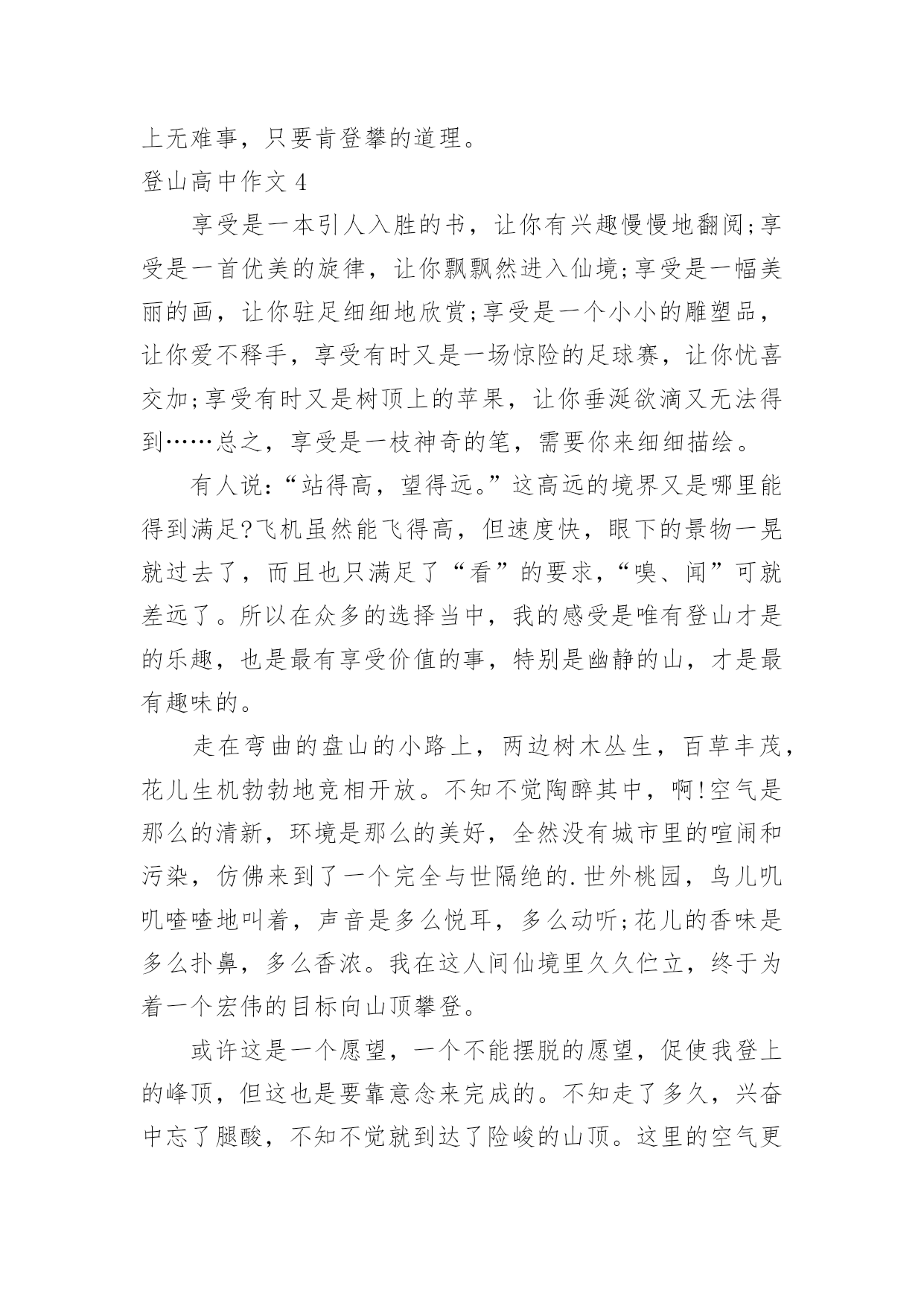 上无难事，只要肯登攀的道理。

登山高中作文 4

享受是一本引人入胜的书，让你有兴趣慢慢地翻阅;享受是一首优美的旋律，让你飘飘然进入仙境;享受是一幅美丽的画，让你驻足细细地欣赏;享受是一个小小的雕塑品，让你爱不释手，享受有时又是一场惊险的足球赛，让你忧喜交加;享受有时又是树顶上的苹果，让你垂涎欲滴又无法得到……总之，享受是一枝神奇的笔，需要你来细细描绘。

有人说:“站得高，望得远。”这高远的境界又是哪里能得到满足?飞机虽然能飞得高，但速度快，眼下的景物一晃就过去了，而且也只满足了“看”的要求，“嗅、闻”可就差远了。所以在众多的选择当中，我的感受是唯有登山才是的乐趣，也是最有享受价值的事，特别是幽静的山，才是最有趣味的。

走在弯曲的盘山的小路上，两边树木丛生，百草丰茂，花儿生机勃勃地竞相开放。不知不觉陶醉其中，啊!空气是那么的清新，环境是那么的美好，全然没有城市里的喧闹和污染，仿佛来到了一个完全与世隔绝的.世外桃园，鸟儿叽叽喳喳地叫着，声音是多么悦耳，多么动听;花儿的香味是多么扑鼻，多么香浓。我在这人间仙境里久久伫立，终于为着一个宏伟的目标向山顶攀登。

或许这是一个愿望，一个不能摆脱的愿望，促使我登上的峰顶，但这也是要靠意念来完成的。不知走了多久，兴奋中忘了腿酸，不知不觉就到达了险峻的山顶。这里的空气更